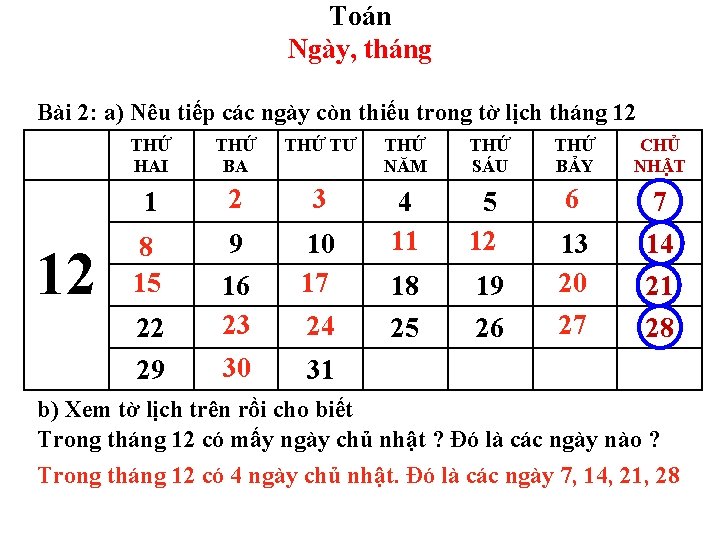 Toán
Ngày, tháng

Bài 2: a) Nêu tiếp các ngày còn thiếu trong tờ lịch tháng 12

| | THỨ HAI | THỨ BA | THỨ TƯ | THỨ NĂM | THỨ SÁU | THỨ BẢY | CHỦ NHẬT |
|---|---|---|---|---|---|---|---|
| 12 | 1 | 2 | 3 | 4 | 5 | 6 | 7 |
| | 8 | 9 | 10 | 11 | 12 | 13 | 14 |
| | 15 | 16 | 17 | 18 | 19 | 20 | 21 |
| | 22 | 23 | 24 | 25 | 26 | 27 | 28 |
| | 29 | 30 | 31 | | | | |

b) Xem tờ lịch trên rồi cho biết
Trong tháng 12 có mấy ngày chủ nhật ? Đó là các ngày nào ?
Trong tháng 12 có 4 ngày chủ nhật. Đó là các ngày 7, 14, 21, 28